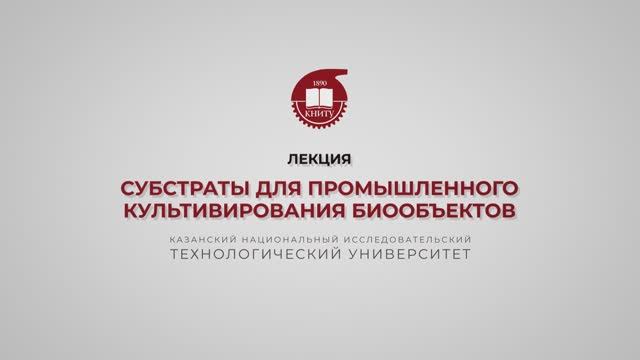 1890
КНИТУ

ЛЕКЦИЯ

СУБСТРАТЫ ДЛЯ ПРОМЫШЛЕННОГО КУЛЬТИВИРОВАНИЯ БИООБЪЕКТОВ

КАЗАНСКИЙ НАЦИОНАЛЬНЫЙ ИССЛЕДОВАТЕЛЬСКИЙ ТЕХНОЛОГИЧЕСКИЙ УНИВЕРСИТЕТ